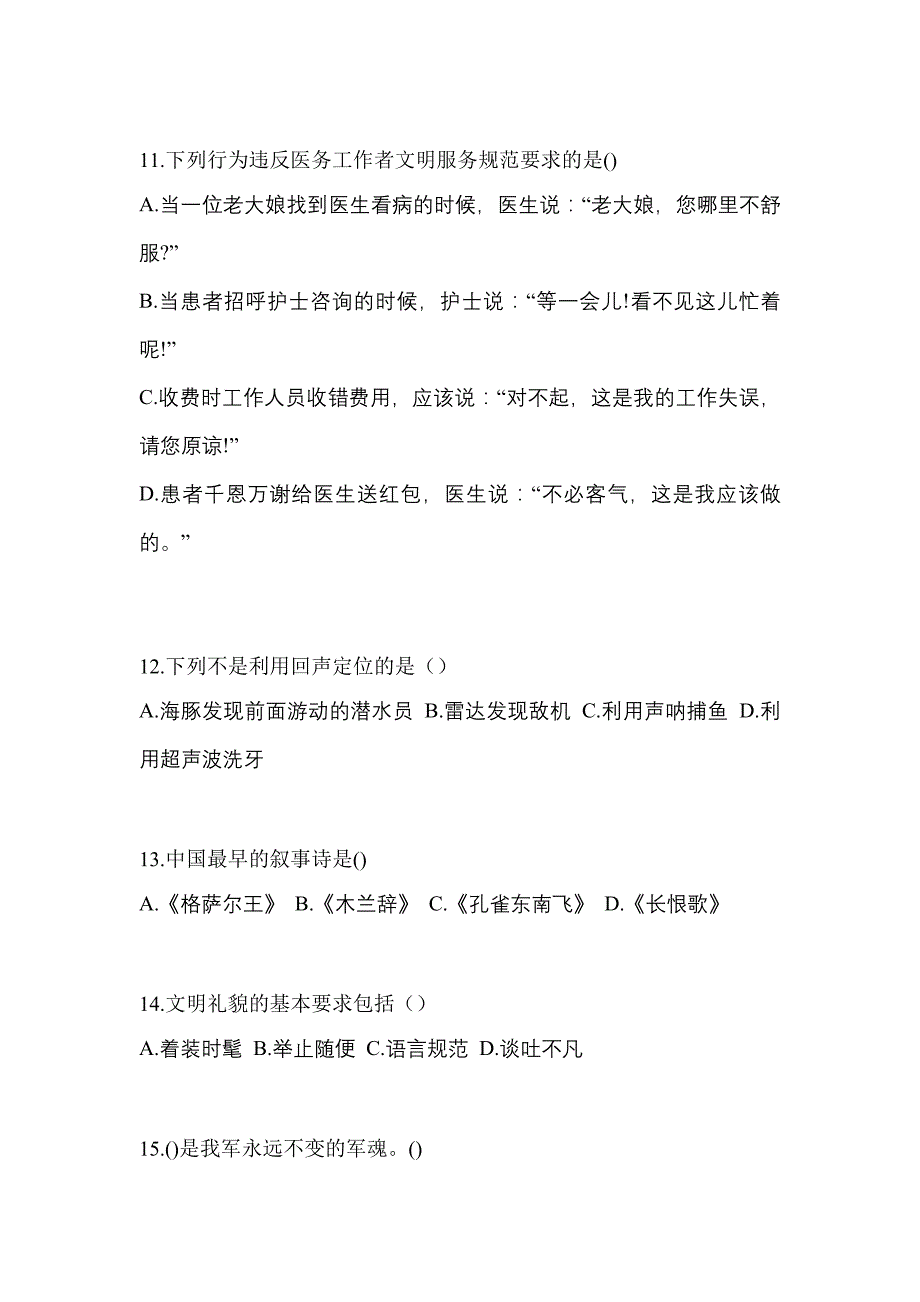 11.下列行为违反医务工作者文明服务规范要求的是()

A.当一位老大娘找到医生看病的时候，医生说：“老大娘，您哪里不舒服?”

B.当患者招呼护士咨询的时候，护士说：“等一会儿!看不见这儿忙着呢!”

C.收费时工作人员收错费用，应该说：“对不起，这是我的工作失误，请您原谅!”

D.患者千恩万谢给医生送红包，医生说：“不必客气，这是我应该做的。”

12.下列不是利用回声定位的是（）

A.海豚发现前面游动的潜水员 B.雷达发现敌机 C.利用声呐捕鱼 D.利用超声波洗牙

13.中国最早的叙事诗是()

A.《格萨尔王》 B.《木兰辞》 C.《孔雀东南飞》 D.《长恨歌》

14.文明礼貌的基本要求包括（）

A.着装时髦 B.举止随便 C.语言规范 D.谈吐不凡

15.()是我军永远不变的军魂。()